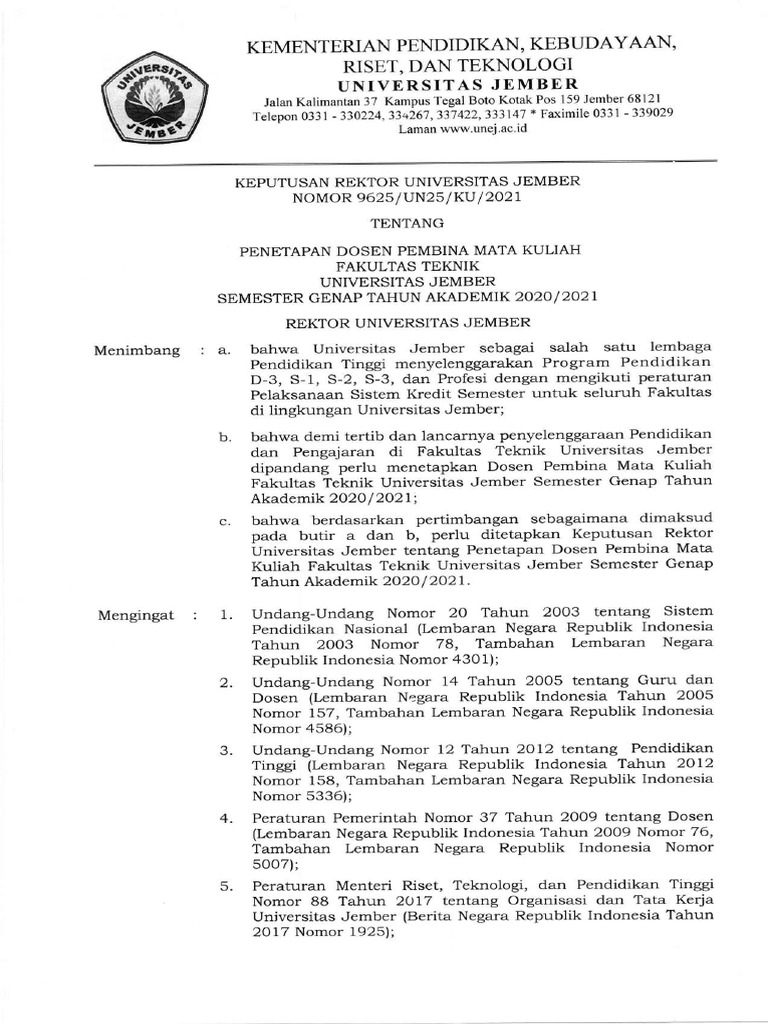 UNIVERSITAS JEMBER

KEMENTERIAN PENDIDIKAN, KEBUDAYAAN, RISET, DAN TEKNOLOGI
UNIVERSITAS JEMBER
Jalan Kalimantan 37 Kampus Tegal Boto Kotak Pos 159 Jember 68121
Telepon 0331 - 330224, 334267, 337422, 333147 * Faximile 0331 - 339029
Laman www.unej.ac.id

KEPUTUSAN REKTOR UNIVERSITAS JEMBER
NOMOR 9625/UN25/KU/2021

TENTANG

PENETAPAN DOSEN PEMBINA MATA KULIAH
FAKULTAS TEKNIK
UNIVERSITAS JEMBER
SEMESTER GENAP TAHUN AKADEMIK 2020/2021

REKTOR UNIVERSITAS JEMBER

Menimbang : a. bahwa Universitas Jember sebagai salah satu lembaga Pendidikan Tinggi menyelenggarakan Program Pendidikan D-3, S-1, S-2, S-3, dan Profesi dengan mengikuti peraturan Pelaksanaan Sistem Kredit Semester untuk seluruh Fakultas di lingkungan Universitas Jember;

b. bahwa demi tertib dan lancarnya penyelenggaraan Pendidikan dan Pengajaran di Fakultas Teknik Universitas Jember dipandang perlu menetapkan Dosen Pembina Mata Kuliah Fakultas Teknik Universitas Jember Semester Genap Tahun Akademik 2020/2021;

c. bahwa berdasarkan pertimbangan sebagaimana dimaksud pada butir a dan b, perlu ditetapkan Keputusan Rektor Universitas Jember tentang Penetapan Dosen Pembina Mata Kuliah Fakultas Teknik Universitas Jember Semester Genap Tahun Akademik 2020/2021.

Mengingat : 1. Undang-Undang Nomor 20 Tahun 2003 tentang Sistem Pendidikan Nasional (Lembaran Negara Republik Indonesia Tahun 2003 Nomor 78, Tambahan Lembaran Negara Republik Indonesia Nomor 4301);

2. Undang-Undang Nomor 14 Tahun 2005 tentang Guru dan Dosen (Lembaran Negara Republik Indonesia Tahun 2005 Nomor 157, Tambahan Lembaran Negara Republik Indonesia Nomor 4586);

3. Undang-Undang Nomor 12 Tahun 2012 tentang Pendidikan Tinggi (Lembaran Negara Republik Indonesia Tahun 2012 Nomor 158, Tambahan Lembaran Negara Republik Indonesia Nomor 5336);

4. Peraturan Pemerintah Nomor 37 Tahun 2009 tentang Dosen (Lembaran Negara Republik Indonesia Tahun 2009 Nomor 76, Tambahan Lembaran Negara Republik Indonesia Nomor 5007);

5. Peraturan Menteri Riset, Teknologi, dan Pendidikan Tinggi Nomor 88 Tahun 2017 tentang Organisasi dan Tata Kerja Universitas Jember (Berita Negara Republik Indonesia Tahun 2017 Nomor 1925);